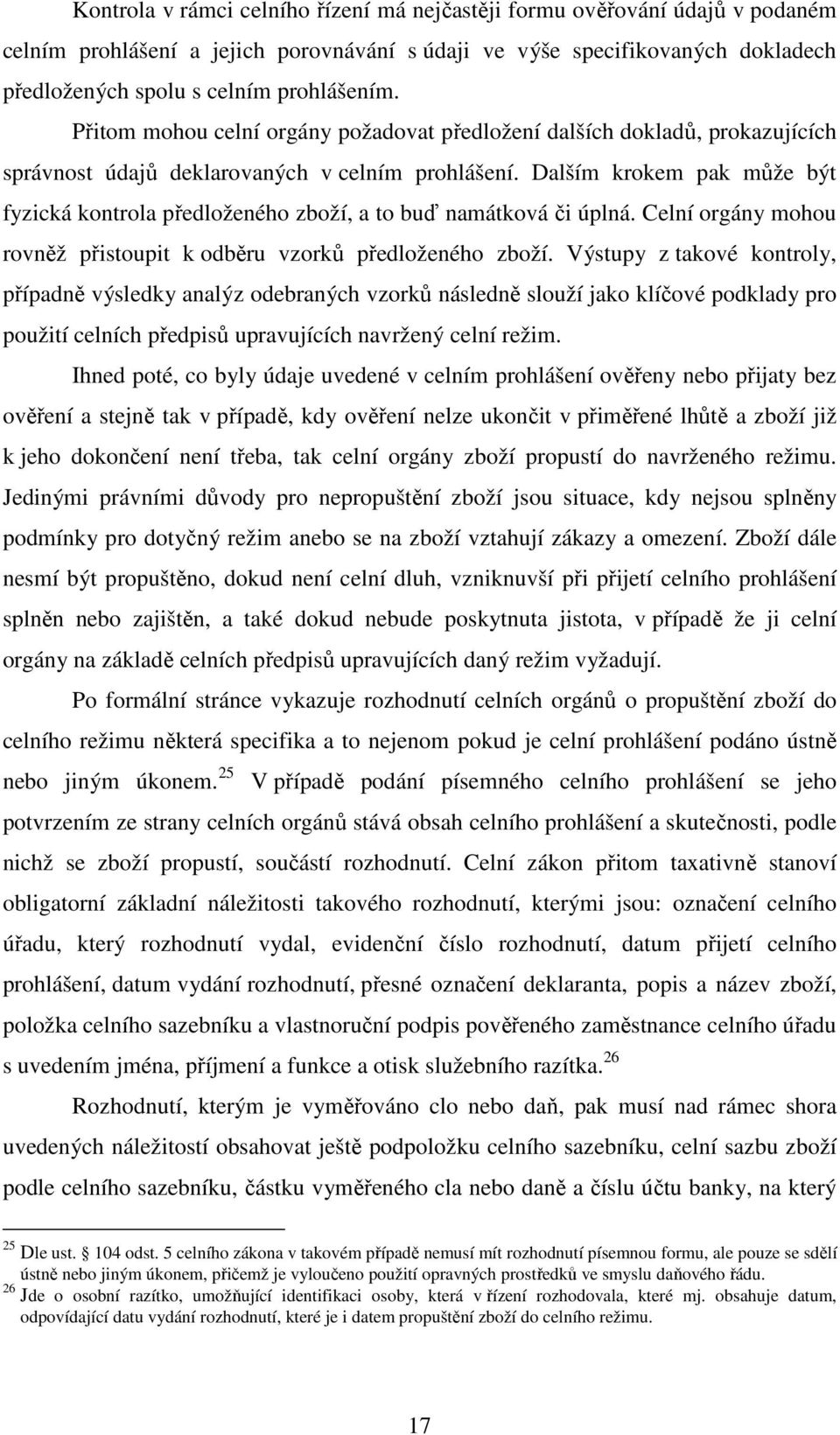 Kontrola v rámci celního řízení má nejčastěji formu ověřování údajů v podaném celním prohlášení a jejich porovnávání s údaji ve výše specifikovaných dokladech předložených spolu s celním prohlášením. Přitom mohou celní orgány požadovat předložení dalších dokladů, prokazujících správnost údajů deklarovaných v celním prohlášení. Dalším krokem pak může být fyzická kontrola předloženého zboží, a to buď namátková či úplná. Celní orgány mohou rovněž přistoupit k odběru vzorků předloženého zboží. Výstupy z takové kontroly, případně výsledky analýz odebraných vzorků následně slouží jako klíčové podklady pro použití celních předpisů upravujících navržený celní režim.

Ihned poté, co byly údaje uvedené v celním prohlášení ověřeny nebo přijaty bez ověření a stejně tak v případě, kdy ověření nelze ukončit v přiměřené lhůtě a zboží již k jeho dokončení není třeba, tak celní orgány zboží propustí do navrženého režimu. Jedinými právními důvody pro nepropuštění zboží jsou situace, kdy nejsou splněny podmínky pro dotyčný režim anebo se na zboží vztahují zákazy a omezení. Zboží dále nesmí být propuštěno, dokud není celní dluh, vzniknuvší při přijetí celního prohlášení splněn nebo zajištěn, a také dokud nebude poskytnuta jistota, v případě že ji celní orgány na základě celních předpisů upravujících daný režim vyžadují.

Po formální stránce vykazuje rozhodnutí celních orgánů o propuštění zboží do celního režimu některá specifika a to nejenom pokud je celní prohlášení podáno ústně nebo jiným úkonem.$^{25}$ V případě podání písemného celního prohlášení se jeho potvrzením ze strany celních orgánů stává obsah celního prohlášení a skutečnosti, podle nichž se zboží propustí, součástí rozhodnutí. Celní zákon přitom taxativně stanoví obligatorní základní náležitosti takového rozhodnutí, kterými jsou: označení celního úřadu, který rozhodnutí vydal, evidenční číslo rozhodnutí, datum přijetí celního prohlášení, datum vydání rozhodnutí, přesné označení deklaranta, popis a název zboží, položka celního sazebníku a vlastnoruční podpis pověřeného zaměstnance celního úřadu s uvedením jména, příjmení a funkce a otisk služebního razítka.$^{26}$

Rozhodnutí, kterým je vyměřováno clo nebo daň, pak musí nad rámec shora uvedených náležitostí obsahovat ještě podpoložku celního sazebníku, celní sazbu zboží podle celního sazebníku, částku vyměřeného cla nebo daně a číslu účtu banky, na který

$^{25}$ Dle ust. § 104 odst. 5 celního zákona v takovém případě nemusí mít rozhodnutí písemnou formu, ale pouze se sdělí ústně nebo jiným úkonem, přičemž je vyloučeno použití opravných prostředků ve smyslu daňového řádu.
$^{26}$ Jde o osobní razítko, umožňující identifikaci osoby, která v řízení rozhodovala, které mj. obsahuje datum, odpovídající datu vydání rozhodnutí, které je i datem propuštění zboží do celního režimu.

17